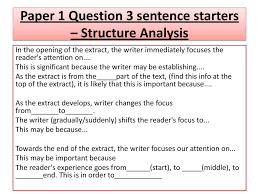 Paper 1 Question 3 sentence starters – Structure Analysis

In the opening of the extract, the writer immediately focuses the reader's attention on....

This is significant because the writer may be establishing....

As the extract is from the_____part of the text, (find this info at the top of the extract), it is likely that this is important because....

As the extract develops, writer changes the focus from_______to_______.

The writer (gradually/suddenly) shifts the reader's focus to...

This may be because...

Towards the end of the extract, the writer focuses our attention on...

This may be important because

The reader's experience goes from______(start), to _____(middle), to _______end. This is in order to____________